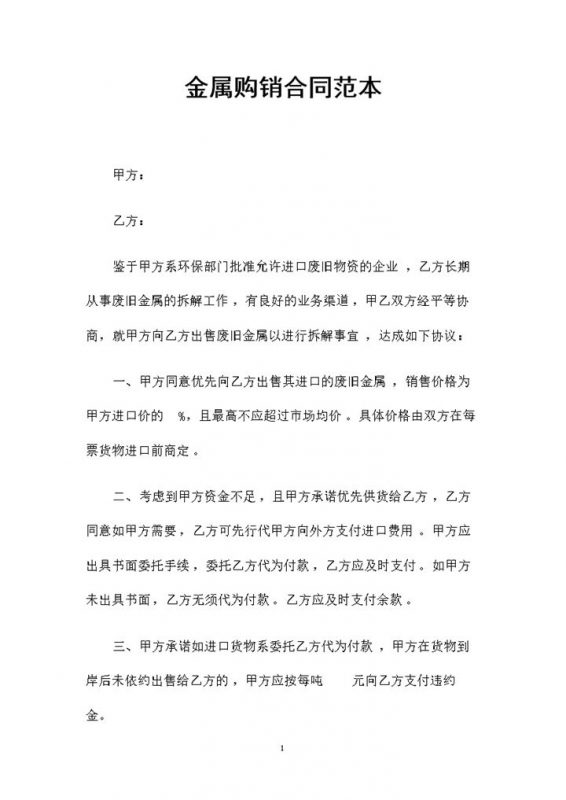 金属购销合同范本

甲方：

乙方：

鉴于甲方系环保部门批准允许进口废旧物资的企业，乙方长期从事废旧金属的拆解工作，有良好的业务渠道，甲乙双方经平等协商，就甲方向乙方出售废旧金属以进行拆解事宜，达成如下协议：

一、甲方同意优先向乙方出售其进口的废旧金属，销售价格为甲方进口价的 %，且最高不应超过市场均价。具体价格由双方在每票货物进口前商定。

二、考虑到甲方资金不足，且甲方承诺优先供货给乙方，乙方同意如甲方需要，乙方可先行代甲方向外方支付进口费用。甲方应出具书面委托手续，委托乙方代为付款，乙方应及时支付。如甲方未出具书面，乙方无须代为付款。乙方应及时支付余款。

三、甲方承诺如进口货物系委托乙方代为付款，甲方在货物到岸后未依约出售给乙方的，甲方应按每吨 元向乙方支付违约金。

1